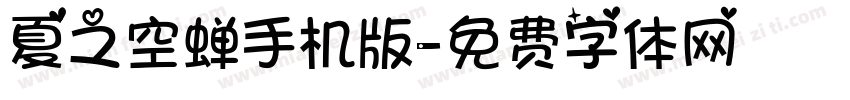 夏之空蝉手机版-免费字体网